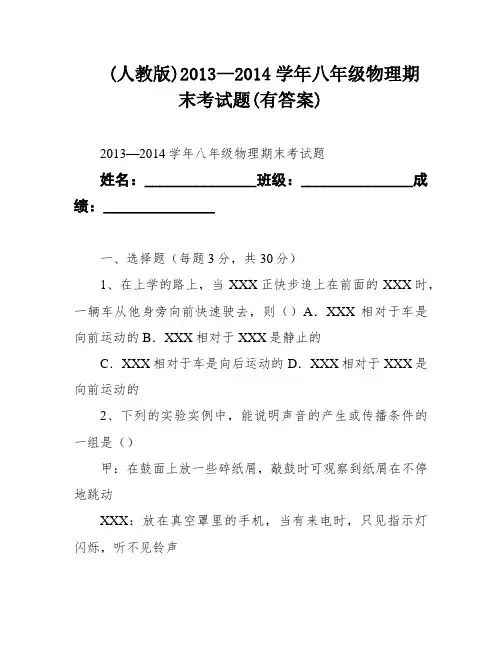 (人教版)2013—2014 学年八年级物理期末考试题(有答案)

2013—2014 学年八年级物理期末考试题

姓名：________________班级：________________成绩：________________

一、选择题（每题 3 分，共 30 分）

1、在上学的路上，当 XXX 正快步追上在前面的 XXX 时，一辆车从他身旁向前快速驶去，则（）A．XXX 相对于车是向前运动的 B．XXX 相对于 XXX 是静止的

C．XXX 相对于车是向后运动的 D．XXX 相对于 XXX 是向前运动的

2、下列的实验实例中，能说明声音的产生或传播条件的一组是（）

甲：在鼓面上放一些碎纸屑，敲鼓时可观察到纸屑在不停地跳动

XXX：放在真空罩里的手机，当有来电时，只见指示灯闪烁，听不见铃声